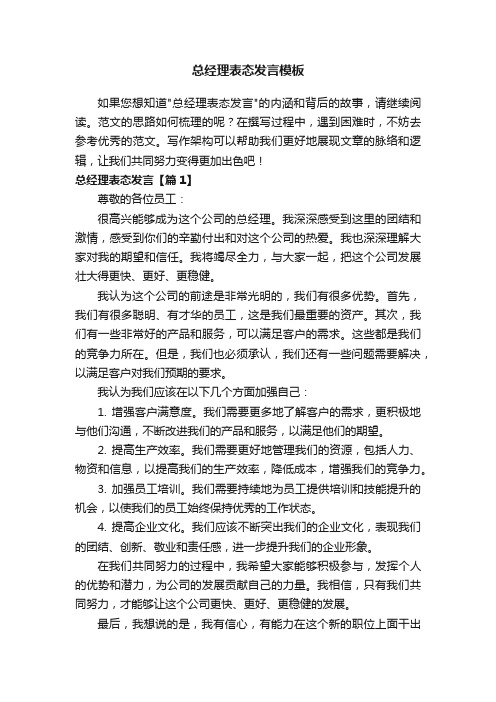 总经理表态发言模板

如果您想知道"总经理表态发言"的内涵和背后的故事，请继续阅读。范文的思路如何梳理的呢？在撰写过程中，遇到困难时，不妨去参考优秀的范文。写作架构可以帮助我们更好地展现文章的脉络和逻辑，让我们共同努力变得更加出色吧！

总经理表态发言【篇1】

尊敬的各位员工：

很高兴能够成为这个公司的总经理。我深深感受到这里的团结和激情，感受到你们的辛勤付出和对这个公司的热爱。我也深深理解大家对我的期望和信任。我将竭尽全力，与大家一起，把这个公司发展壮大得更快、更好、更稳健。

我认为这个公司的前途是非常光明的，我们有很多优势。首先，我们有很多聪明、有才华的员工，这是我们最重要的资产。其次，我们有一些非常好的产品和服务，可以满足客户的需求。这些都是我们的竞争力所在。但是，我们也必须承认，我们还有一些问题需要解决，以满足客户对我们预期的要求。

我认为我们应该在以下几个方面加强自己：

1. 增强客户满意度。我们需要更多地了解客户的需求，更积极地与他们沟通，不断改进我们的产品和服务，以满足他们的期望。

2. 提高生产效率。我们需要更好地管理我们的资源，包括人力、物资和信息，以提高我们的生产效率，降低成本，增强我们的竞争力。

3. 加强员工培训。我们需要持续地为员工提供培训和技能提升的机会，以使我们的员工始终保持优秀的工作状态。

4. 提高企业文化。我们应该不断突出我们的企业文化，表现我们的团结、创新、敬业和责任感，进一步提升我们的企业形象。

在我们共同努力的过程中，我希望大家能够积极参与，发挥个人的优势和潜力，为公司的发展贡献自己的力量。我相信，只有我们共同努力，才能够让这个公司更快、更好、更稳健的发展。

最后，我想说的是，我有信心，有能力在这个新的职位上面干出